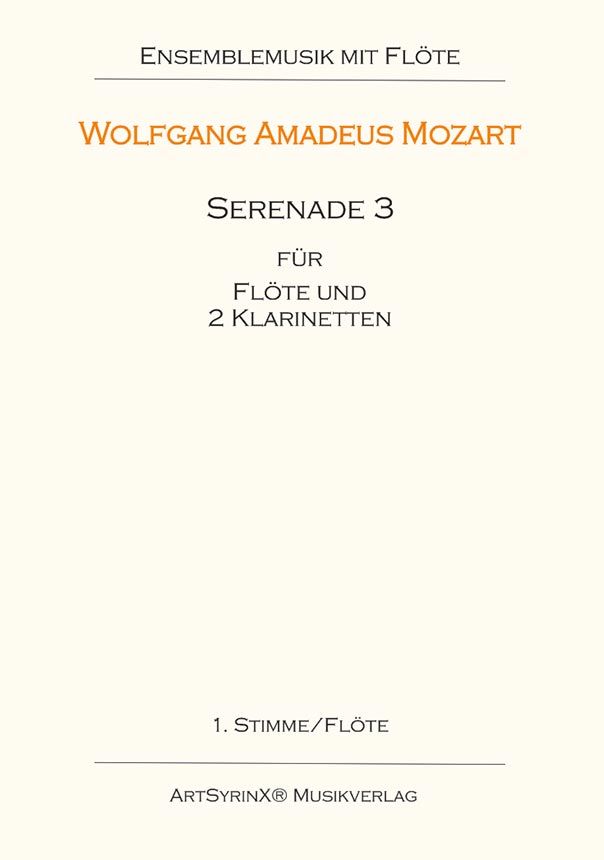 Ensemblemusik mit Flöte

Wolfgang Amadeus Mozart

Serenade 3

für

Flöte und
2 Klarinetten

1. Stimme/Flöte

ArtSyrinX® Musikverlag